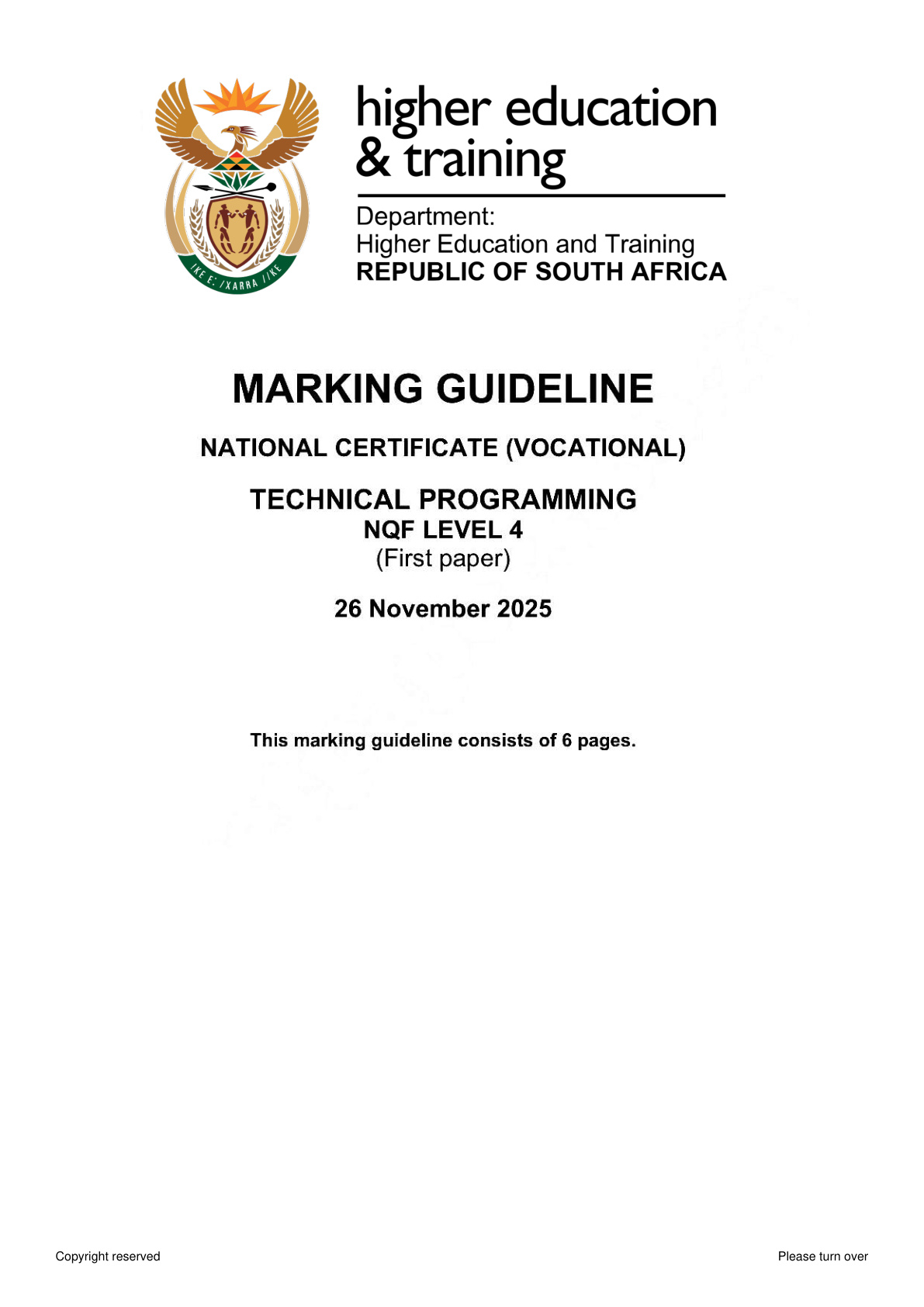 higher education
& training

Department:
Higher Education and Training
REPUBLIC OF SOUTH AFRICA

MARKING GUIDELINE

NATIONAL CERTIFICATE (VOCATIONAL)

TECHNICAL PROGRAMMING
NQF LEVEL 4
(First paper)

26 November 2025

This marking guideline consists of 6 pages.

Copyright reserved

Please turn over